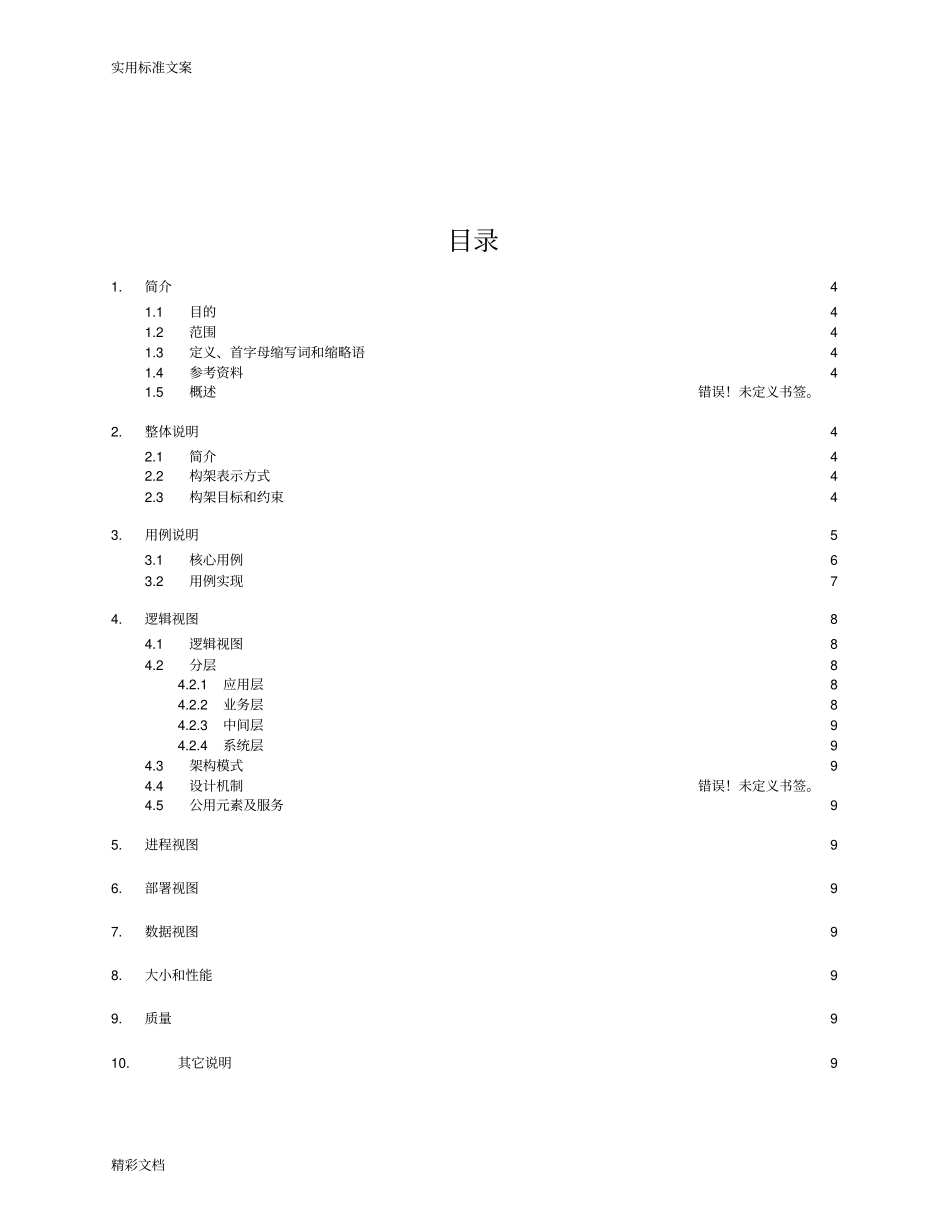 实用标准文案

目录

1. 简介 4
1.1 目的 4
1.2 范围 4
1.3 定义、首字母缩写词和缩略语 4
1.4 参考资料 4
1.5 概述 错误！未定义书签。

2. 整体说明 4
2.1 简介 4
2.2 构架表示方式 4
2.3 构架目标和约束 4

3. 用例说明 5
3.1 核心用例 6
3.2 用例实现 7

4. 逻辑视图 8
4.1 逻辑视图 8
4.2 分层 8
4.2.1 应用层 8
4.2.2 业务层 8
4.2.3 中间层 9
4.2.4 系统层 9
4.3 架构模式 9
4.4 设计机制 错误！未定义书签。
4.5 公用元素及服务 9

5. 进程视图 9

6. 部署视图 9

7. 数据视图 9

8. 大小和性能 9

9. 质量 9

10. 其它说明 9

精彩文档